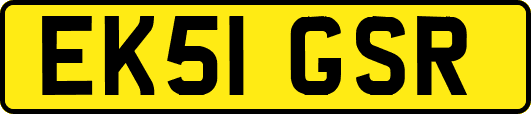 EK51 GSR